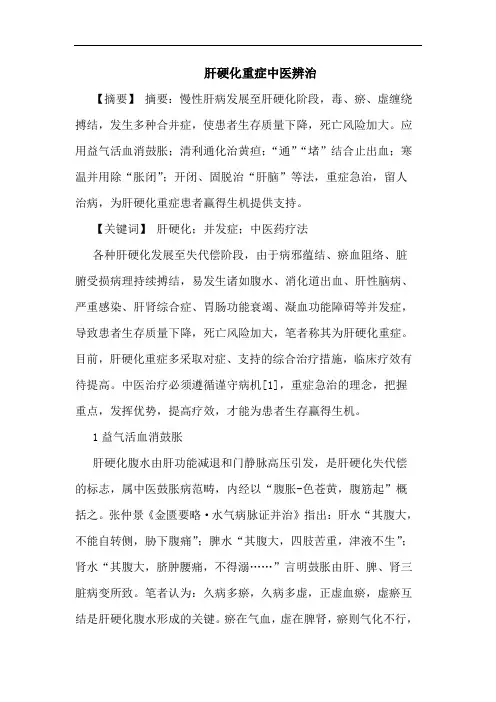 肝硬化重症中医辨治

【摘要】 摘要：慢性肝病发展至肝硬化阶段，毒、瘀、虚缠绕搏结，发生多种合并症，使患者生存质量下降，死亡风险加大。应用益气活血消鼓胀；清利通化治黄疸；“通”“堵”结合止出血；寒温并用除“胀闭”；开闭、固脱治“肝脑”等法，重症急治，留人治病，为肝硬化重症患者赢得生机提供支持。

【关键词】 肝硬化；并发症；中医药疗法

各种肝硬化发展至失代偿阶段，由于病邪蕴结、瘀血阻络、脏腑受损病理持续搏结，易发生诸如腹水、消化道出血、肝性脑病、严重感染、肝肾综合症、胃肠功能衰竭、凝血功能障碍等并发症，导致患者生存质量下降，死亡风险加大，笔者称其为肝硬化重症。目前，肝硬化重症多采取对症、支持的综合治疗措施，临床疗效有待提高。中医治疗必须遵循谨守病机[1]，重症急治的理念，把握重点，发挥优势，提高疗效，才能为患者生存赢得生机。

1 益气活血消鼓胀

肝硬化腹水由肝功能减退和门静脉高压引发，是肝硬化失代偿的标志，属中医鼓胀病范畴，内经以“腹胀-色苍黄，腹筋起”概括之。张仲景《金匮要略·水气病脉证并治》指出：肝水“其腹大，不能自转侧，胁下腹痛”；脾水“其腹大，四肢苦重，津液不生”；肾水“其腹大，脐肿腰痛，不得溺……”言明鼓胀由肝、脾、肾三脏病变所致。笔者认为：久病多瘀，久病多虚，正虚血瘀，虚瘀互结是肝硬化腹水形成的关键。瘀在气血，虚在脾肾，瘀则气化不行，